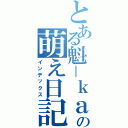 とある魁－ｋａの萌え日記
インデックス